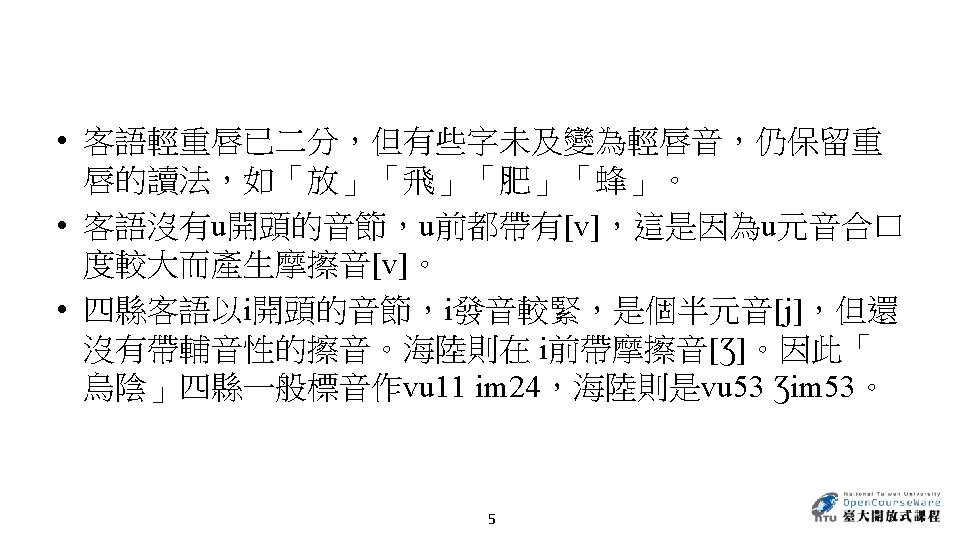 • 客語輕重唇已二分，但有些字未及變為輕唇音，仍保留重唇的讀法，如「放」「飛」「肥」「蜂」。

• 客語沒有u開頭的音節，u前都帶有[v]，這是因為u元音合口度較大而產生摩擦音[v]。

• 四縣客語以i開頭的音節，i發音較緊，是個半元音[j]，但還沒有帶輔音性的擦音。海陸則在i前帶摩擦音[ʒ]。因此「烏陰」四縣一般標音作vu11 im24，海陸則是vu53 ʒim53。

5

National Taiwan University
OpenCourseWare
NTU 臺大開放式課程